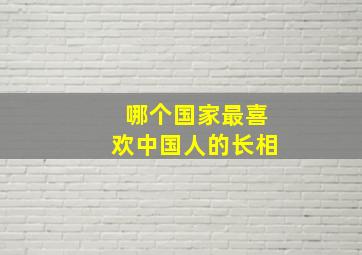 哪个国家最喜欢中国人的长相